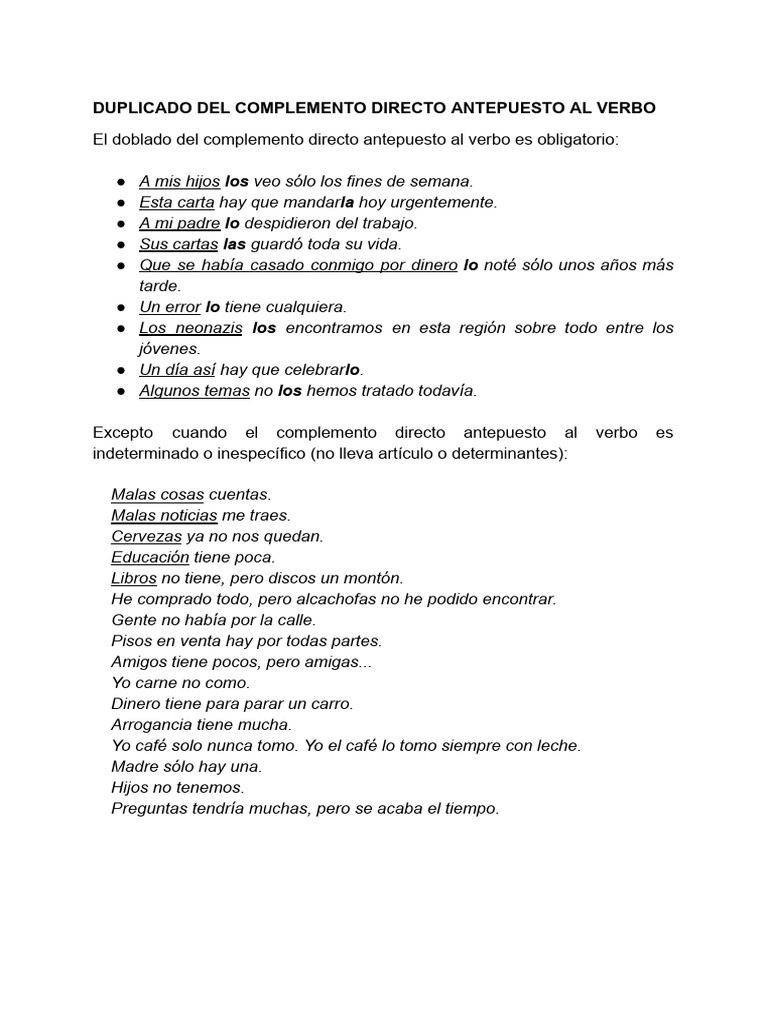 DUPLICADO DEL COMPLEMENTO DIRECTO ANTEPUESTO AL VERBO

El doblado del complemento directo antepuesto al verbo es obligatorio:

● A mis hijos los veo sólo los fines de semana.
● Esta carta hay que mandarla hoy urgentemente.
● A mi padre lo despidieron del trabajo.
● Sus cartas las guardó toda su vida.
● Que se había casado conmigo por dinero lo noté sólo unos años más tarde.
● Un error lo tiene cualquiera.
● Los neonazis los encontramos en esta región sobre todo entre los jóvenes.
● Un día así hay que celebrarlo.
● Algunos temas no los hemos tratado todavía.

Excepto cuando el complemento directo antepuesto al verbo es indeterminado o inespecífico (no lleva artículo o determinantes):

Malas cosas cuentas.
Malas noticias me traes.
Cervezas ya no nos quedan.
Educación tiene poca.
Libros no tiene, pero discos un montón.
He comprado todo, pero alcachofas no he podido encontrar.
Gente no había por la calle.
Pisos en venta hay por todas partes.
Amigos tiene pocos, pero amigas...
Yo carne no como.
Dinero tiene para parar un carro.
Arrogancia tiene mucha.
Yo café solo nunca tomo. Yo el café lo tomo siempre con leche.
Madre sólo hay una.
Hijos no tenemos.
Preguntas tendría muchas, pero se acaba el tiempo.